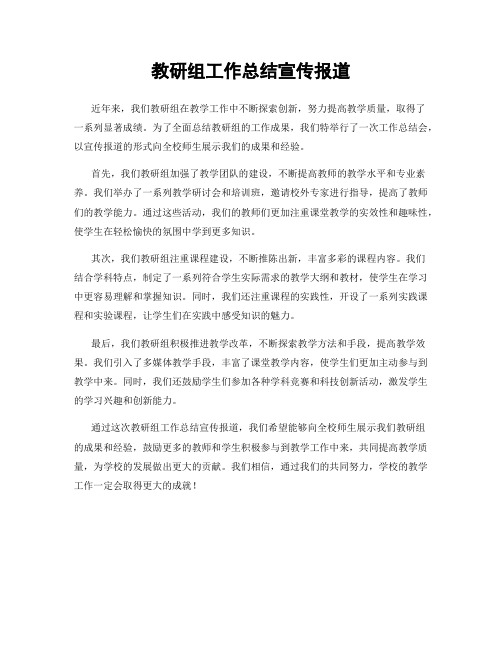 教研组工作总结宣传报道

近年来，我们教研组在教学工作中不断探索创新，努力提高教学质量，取得了一系列显著成绩。为了全面总结教研组的工作成果，我们特举行了一次工作总结会，以宣传报道的形式向全校师生展示我们的成果和经验。

首先，我们教研组加强了教学团队的建设，不断提高教师的教学水平和专业素养。我们举办了一系列教学研讨会和培训班，邀请校外专家进行指导，提高了教师们的教学能力。通过这些活动，我们的教师们更加注重课堂教学的实效性和趣味性，使学生在轻松愉快的氛围中学到更多知识。

其次，我们教研组注重课程建设，不断推陈出新，丰富多彩的课程内容。我们结合学科特点，制定了一系列符合学生实际需求的教学大纲和教材，使学生在学习中更容易理解和掌握知识。同时，我们还注重课程的实践性，开设了一系列实践课程和实验课程，让学生们在实践中感受知识的魅力。

最后，我们教研组积极推进教学改革，不断探索教学方法和手段，提高教学效果。我们引入了多媒体教学手段，丰富了课堂教学内容，使学生们更加主动参与到教学中来。同时，我们还鼓励学生们参加各种学科竞赛和科技创新活动，激发学生的学习兴趣和创新能力。

通过这次教研组工作总结宣传报道，我们希望能够向全校师生展示我们教研组的成果和经验，鼓励更多的教师和学生积极参与到教学工作中来，共同提高教学质量，为学校的发展做出更大的贡献。我们相信，通过我们的共同努力，学校的教学工作一定会取得更大的成就！